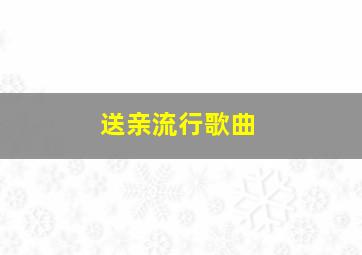 送亲流行歌曲